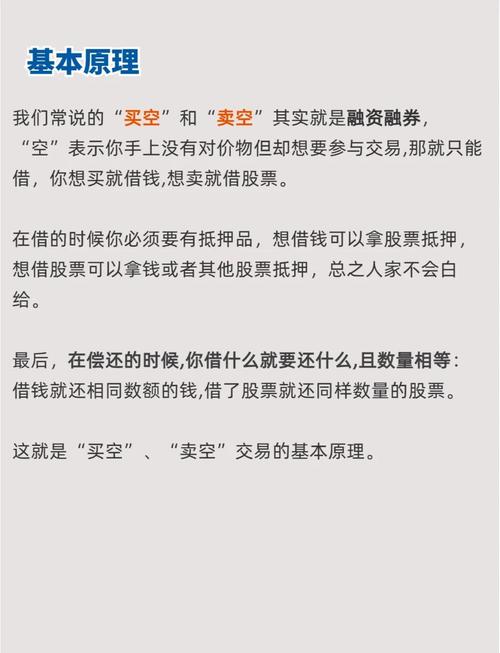 基本原理

我们常说的“买空”和“卖空”其实就是融资融券，“空”表示你手上没有对价物但却想要参与交易,那就只能借，你想买就借钱,想卖就借股票。

在借的时候你必须要有抵押品，想借钱可以拿股票抵押，想借股票可以拿钱或者其他股票抵押，总之人家不会白给。

最后，在偿还的时候,你借什么就要还什么,且数量相等：借钱就还相同数额的钱,借了股票就还同样数量的股票。

这就是“买空”、“卖空”交易的基本原理。